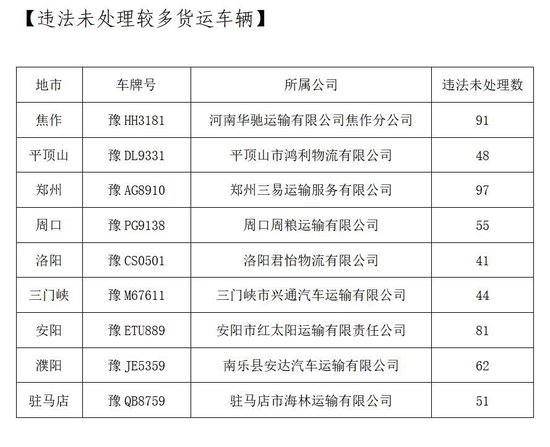 【违法未处理较多货运车辆】

| 地市 | 车牌号 | 所属公司 | 违法未处理数 |
|---|---|---|---|
| 焦作 | 豫 HH3181 | 河南华驰运输有限公司焦作分公司 | 91 |
| 平顶山 | 豫 DL9331 | 平顶山市鸿利物流有限公司 | 48 |
| 郑州 | 豫 AG8910 | 郑州三易运输服务有限公司 | 97 |
| 周口 | 豫 PG9138 | 周口周粮运输有限公司 | 55 |
| 洛阳 | 豫 CS0501 | 洛阳君怡物流有限公司 | 41 |
| 三门峡 | 豫 M67611 | 三门峡市兴通汽车运输有限公司 | 44 |
| 安阳 | 豫 ETU889 | 安阳市红太阳运输有限责任公司 | 81 |
| 濮阳 | 豫 JE5359 | 南乐县安达汽车运输有限公司 | 62 |
| 驻马店 | 豫 QB8759 | 驻马店市海林运输有限公司 | 51 |